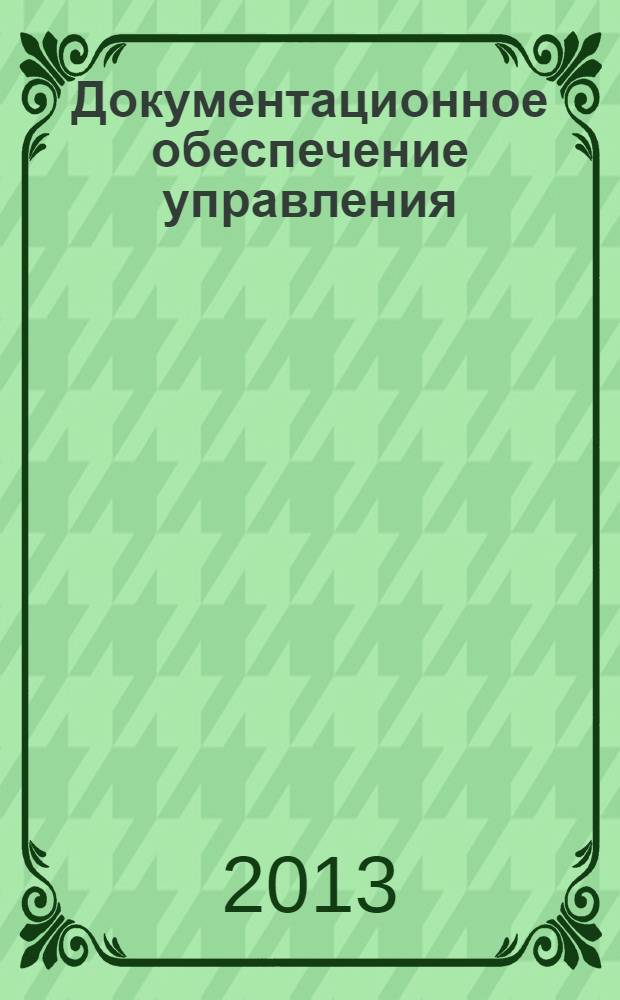 Документационное обеспечение управления

2013